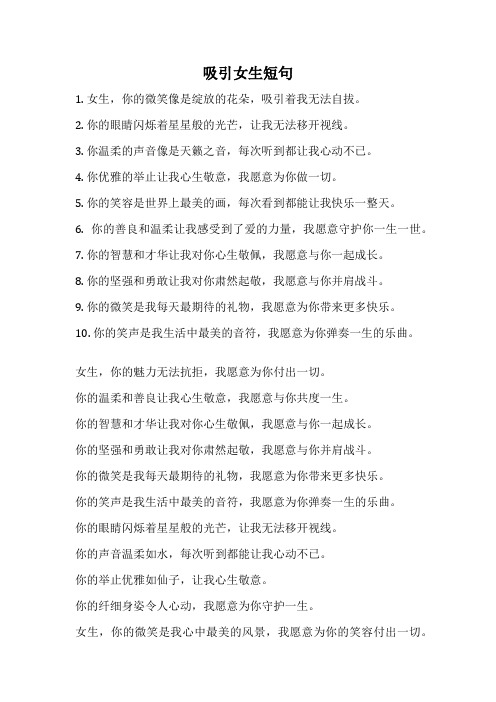 吸引女生短句

1. 女生，你的微笑像是绽放的花朵，吸引着我无法自拔。

2. 你的眼睛闪烁着星星般的光芒，让我无法移开视线。

3. 你温柔的声音像是天籁之音，每次听到都让我心动不已。

4. 你优雅的举止让我心生敬意，我愿意为你做一切。

5. 你的笑容是世界上最美的画，每次看到都能让我快乐一整天。

6. 你的善良和温柔让我感受到了爱的力量，我愿意守护你一生一世。

7. 你的智慧和才华让我对你心生敬佩，我愿意与你一起成长。

8. 你的坚强和勇敢让我对你肃然起敬，我愿意与你并肩战斗。

9. 你的微笑是我每天最期待的礼物，我愿意为你带来更多快乐。

10. 你的笑声是我生活中最美的音符，我愿意为你弹奏一生的乐曲。

女生，你的魅力无法抗拒，我愿意为你付出一切。

你的温柔和善良让我心生敬意，我愿意与你共度一生。

你的智慧和才华让我对你心生敬佩，我愿意与你一起成长。

你的坚强和勇敢让我对你肃然起敬，我愿意与你并肩战斗。

你的微笑是我每天最期待的礼物，我愿意为你带来更多快乐。

你的笑声是我生活中最美的音符，我愿意为你弹奏一生的乐曲。

你的眼睛闪烁着星星般的光芒，让我无法移开视线。

你的声音温柔如水，每次听到都能让我心动不已。

你的举止优雅如仙子，让我心生敬意。

你的纤细身姿令人心动，我愿意为你守护一生。

女生，你的微笑是我心中最美的风景，我愿意为你的笑容付出一切。